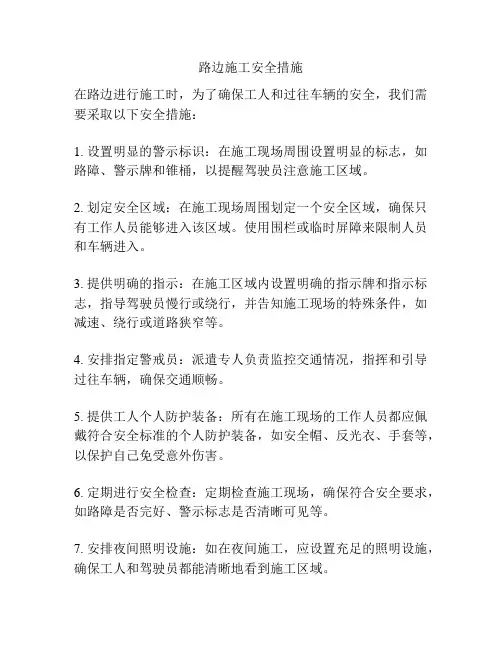 路边施工安全措施

在路边进行施工时，为了确保工人和过往车辆的安全，我们需要采取以下安全措施：

1. 设置明显的警示标识：在施工现场周围设置明显的标志，如路障、警示牌和锥桶，以提醒驾驶员注意施工区域。

2. 划定安全区域：在施工现场周围划定一个安全区域，确保只有工作人员能够进入该区域。使用围栏或临时屏障来限制人员和车辆进入。

3. 提供明确的指示：在施工区域内设置明确的指示牌和指示标志，指导驾驶员慢行或绕行，并告知施工现场的特殊条件，如减速、绕行或道路狭窄等。

4. 安排指定警戒员：派遣专人负责监控交通情况，指挥和引导过往车辆，确保交通顺畅。

5. 提供工人个人防护装备：所有在施工现场的工作人员都应佩戴符合安全标准的个人防护装备，如安全帽、反光衣、手套等，以保护自己免受意外伤害。

6. 定期进行安全检查：定期检查施工现场，确保符合安全要求，如路障是否完好、警示标志是否清晰可见等。

7. 安排夜间照明设施：如在夜间施工，应设置充足的照明设施，确保工人和驾驶员都能清晰地看到施工区域。